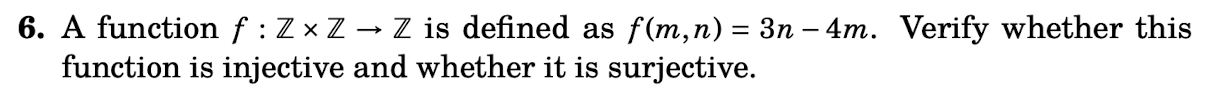 **6.** A function $f : \mathbb{Z} \times \mathbb{Z} \to \mathbb{Z}$ is defined as $f(m,n) = 3n - 4m$. Verify whether this function is injective and whether it is surjective.